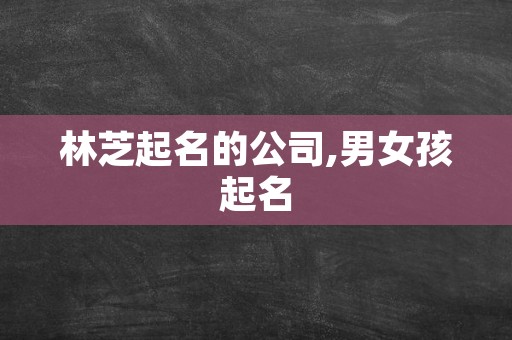 林芝起名的公司,男女孩起名